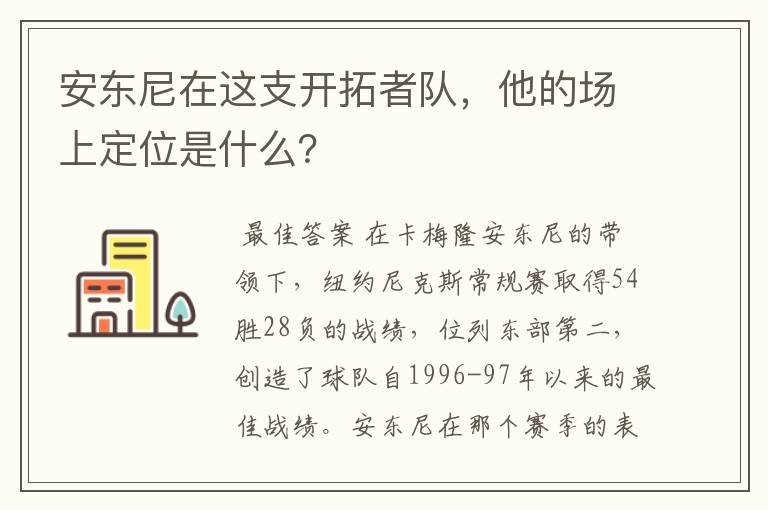 安东尼在这支开拓者队，他的场上定位是什么?

最佳答案 在卡梅隆安东尼的带领下，纽约尼克斯常规赛取得54胜28负的战绩，位列东部第二，创造了球队自1996-97年以来的最佳战绩。安东尼在那个赛季的表